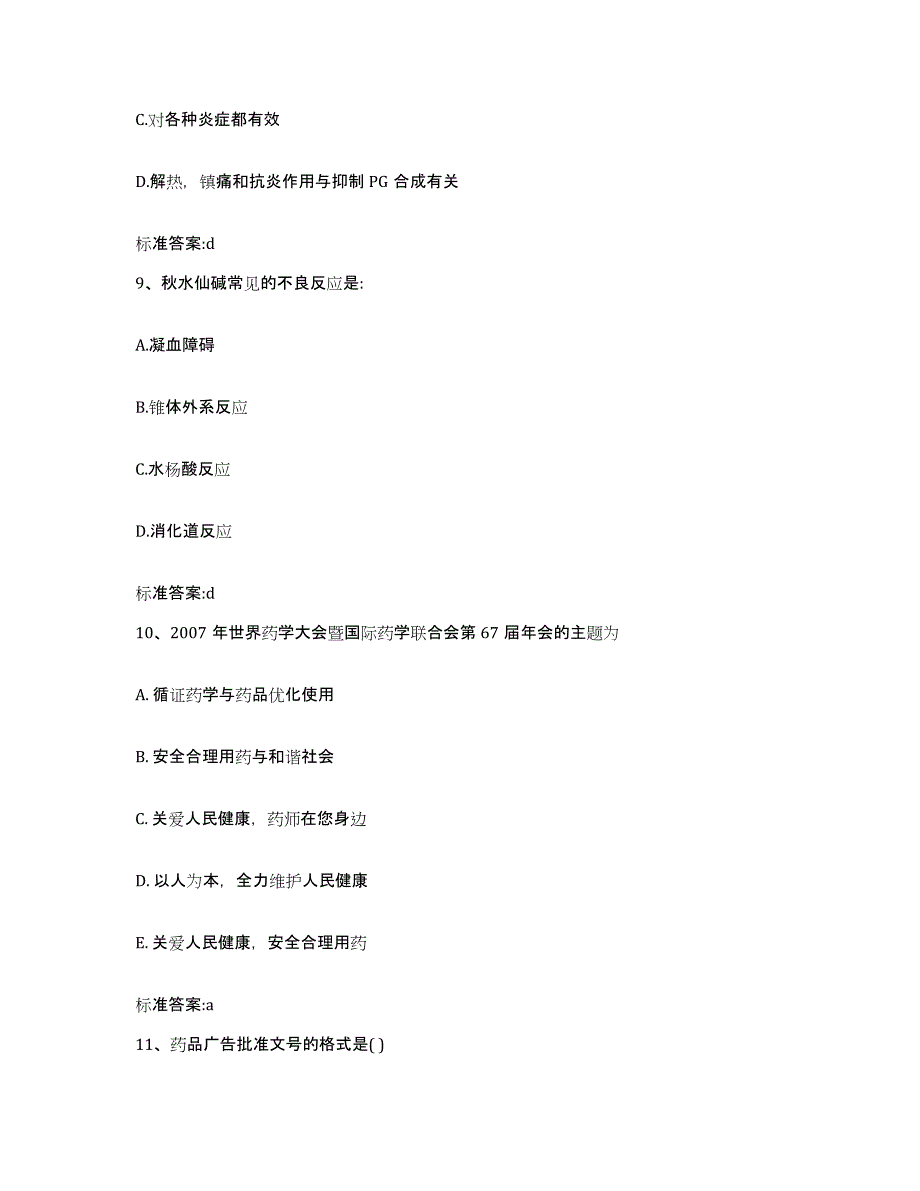 C.对各种炎症都有效

D.解热，镇痛和抗炎作用与抑制 PG 合成有关

标准答案:d

9、秋水仙碱常见的不良反应是:

A.凝血障碍

B.锥体外系反应

C.水杨酸反应

D.消化道反应

标准答案:d

10、2007 年世界药学大会暨国际药学联合会第 67 届年会的主题为

A. 循证药学与药品优化使用

B. 安全合理用药与和谐社会

C. 关爱人民健康，药师在您身边

D. 以人为本，全力维护人民健康

E. 关爱人民健康，安全合理用药

标准答案:a

11、药品广告批准文号的格式是( )